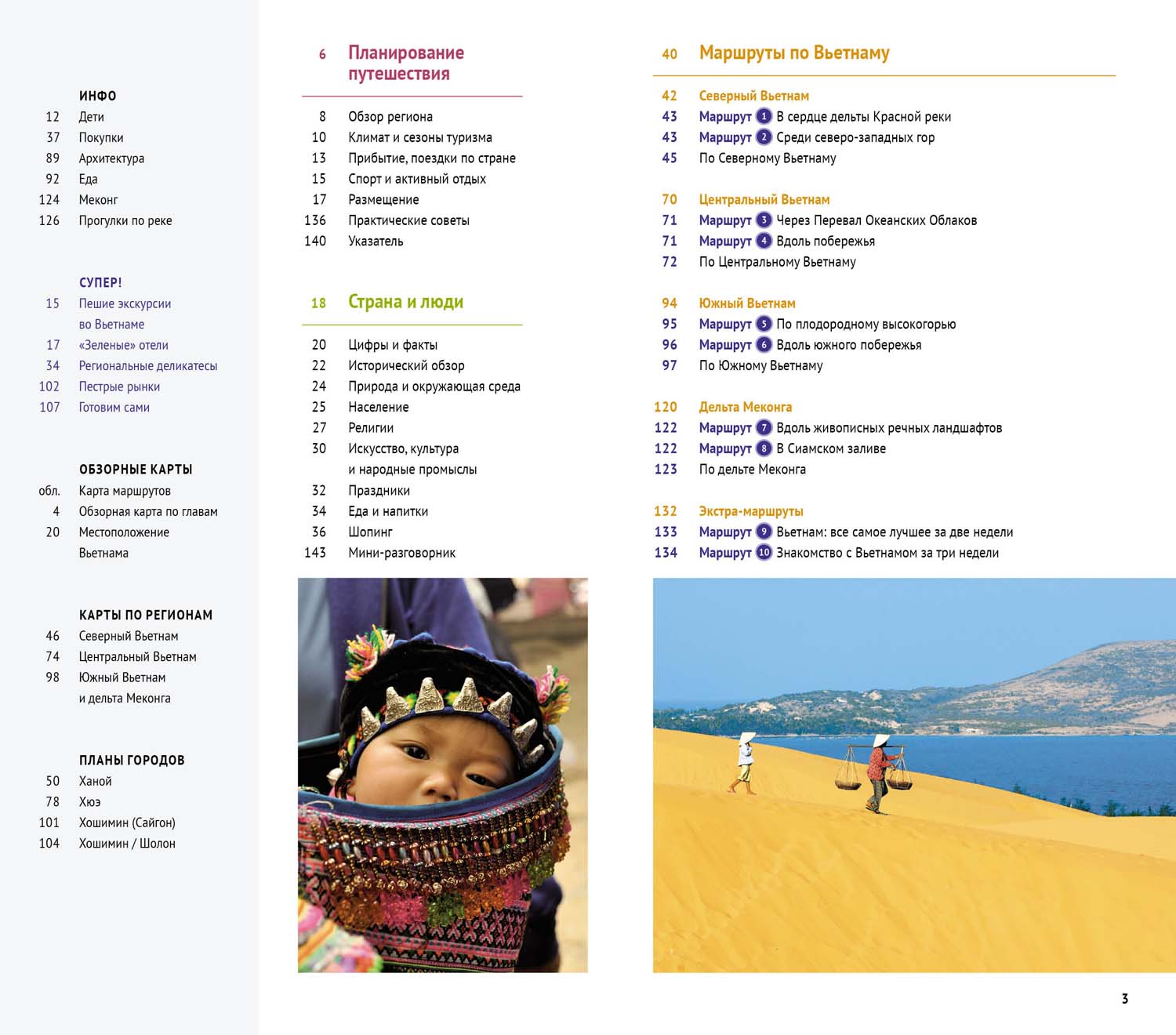 ИНФО
12 Дети
37 Покупки
89 Архитектура
92 Еда
124 Меконг
126 Прогулки по реке

СУПЕР!
15 Пешие экскурсии во Вьетнаме
17 «Зеленые» отели
34 Региональные деликатесы
102 Пестрые рынки
107 Готовим сами

ОБЗОРНЫЕ КАРТЫ
обл. Карта маршрутов
4 Обзорная карта по главам
20 Местоположение Вьетнама

КАРТЫ ПО РЕГИОНАМ
46 Северный Вьетнам
74 Центральный Вьетнам
98 Южный Вьетнам и дельта Меконга

ПЛАНЫ ГОРОДОВ
50 Ханой
78 Хюэ
101 Хошимин (Сайгон)
104 Хошимин / Шолон

6 Планирование путешествия

8 Обзор региона
10 Климат и сезоны туризма
13 Прибытие, поездки по стране
15 Спорт и активный отдых
17 Размещение
136 Практические советы
140 Указатель

18 Страна и люди

20 Цифры и факты
22 Исторический обзор
24 Природа и окружающая среда
25 Население
27 Религии
30 Искусство, культура и народные промыслы
32 Праздники
34 Еда и напитки
36 Шопинг
143 Мини-разговорник

40 Маршруты по Вьетнаму

42 Северный Вьетнам
43 Маршрут 1 В сердце дельты Красной реки
43 Маршрут 2 Среди северо-западных гор
45 По Северному Вьетнаму

70 Центральный Вьетнам
71 Маршрут 3 Через Перевал Океанских Облаков
71 Маршрут 4 Вдоль побережья
72 По Центральному Вьетнаму

94 Южный Вьетнам
95 Маршрут 5 По плодородному высокогорью
96 Маршрут 6 Вдоль южного побережья
97 По Южному Вьетнаму

120 Дельта Меконга
122 Маршрут 7 Вдоль живописных речных ландшафтов
122 Маршрут 8 В Сиамском заливе
123 По дельте Меконга

132 Экстра-маршруты
133 Маршрут 9 Вьетнам: все самое лучшее за две недели
134 Маршрут 10 Знакомство с Вьетнамом за три недели

3